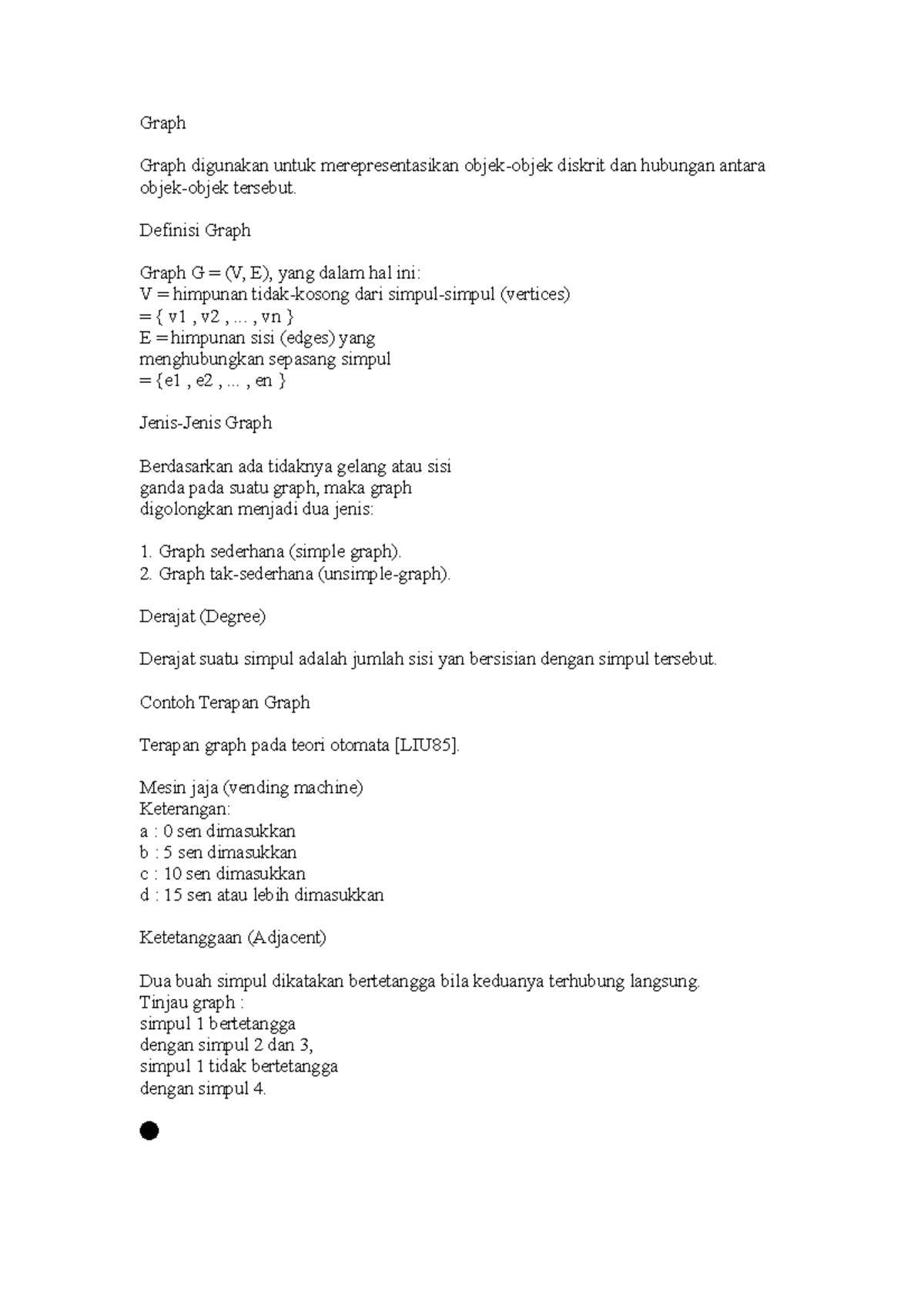 Graph

Graph digunakan untuk merepresentasikan objek-objek diskrit dan hubungan antara objek-objek tersebut.

Definisi Graph

Graph G = (V, E), yang dalam hal ini:
V = himpunan tidak-kosong dari simpul-simpul (vertices)
= { v1 , v2 , ... , vn }
E = himpunan sisi (edges) yang
menghubungkan sepasang simpul
= {e1 , e2 , ... , en }

Jenis-Jenis Graph

Berdasarkan ada tidaknya gelang atau sisi
ganda pada suatu graph, maka graph
digolongkan menjadi dua jenis:

1. Graph sederhana (simple graph).
2. Graph tak-sederhana (unsimple-graph).

Derajat (Degree)

Derajat suatu simpul adalah jumlah sisi yan bersisian dengan simpul tersebut.

Contoh Terapan Graph

Terapan graph pada teori otomata [LIU85].

Mesin jaja (vending machine)
Keterangan:
a : 0 sen dimasukkan
b : 5 sen dimasukkan
c : 10 sen dimasukkan
d : 15 sen atau lebih dimasukkan

Ketetanggaan (Adjacent)

Dua buah simpul dikatakan bertetangga bila keduanya terhubung langsung.
Tinjau graph :
simpul 1 bertetangga
dengan simpul 2 dan 3,
simpul 1 tidak bertetangga
dengan simpul 4.